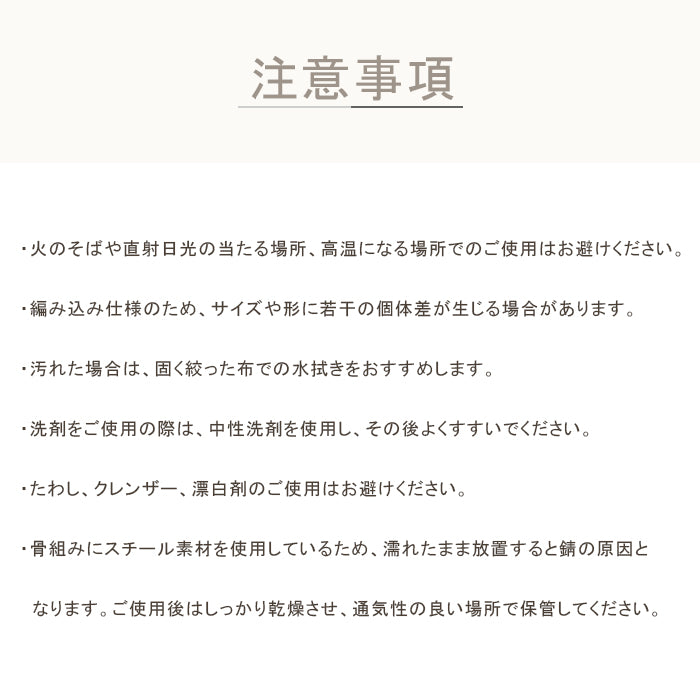 注意事項

・火のそばや直射日光の当たる場所、高温になる場所でのご使用はお避けください。

・編み込み仕様のため、サイズや形に若干の個体差が生じる場合があります。

・汚れた場合は、固く絞った布での水拭きをおすすめします。

・洗剤をご使用の際は、中性洗剤を使用し、その後よくすすいでください。

・たわし、クレンザー、漂白剤のご使用はお避けください。

・骨組みにスチール素材を使用しているため、濡れたまま放置すると錆の原因となります。ご使用後はしっかり乾燥させ、通気性の良い場所で保管してください。